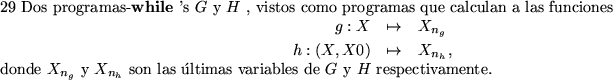 29 Dos programas-**while** 's $G$ y $H$ , vistos como programas que calculan a las funciones

$g : X \mapsto X_{n_g}$

$h : (X, X0) \mapsto X_{n_h},$

donde $X_{n_g}$ y $X_{n_h}$ son las últimas variables de $G$ y $H$ respectivamente.